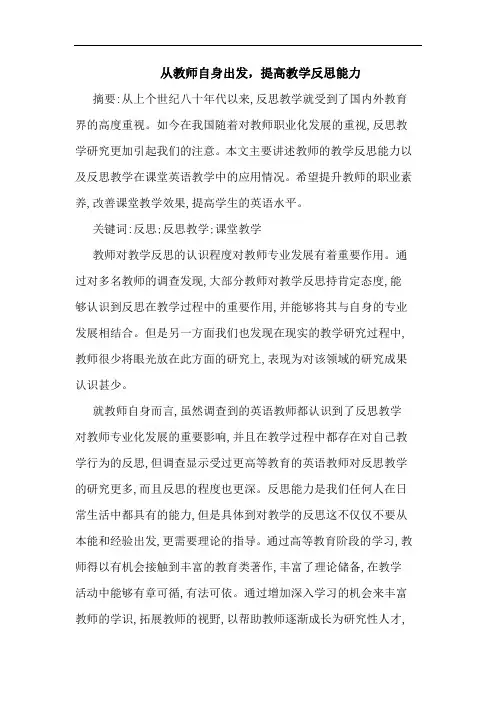 从教师自身出发，提高教学反思能力

摘要:从上个世纪八十年代以来,反思教学就受到了国内外教育界的高度重视。如今在我国随着对教师职业化发展的重视,反思教学研究更加引起我们的注意。本文主要讲述教师的教学反思能力以及反思教学在课堂英语教学中的应用情况。希望提升教师的职业素养,改善课堂教学效果,提高学生的英语水平。

关键词:反思:反思教学:课堂教学

教师对教学反思的认识程度对教师专业发展有着重要作用。通过对多名教师的调查发现,大部分教师对教学反思持肯定态度,能够认识到反思在教学过程中的重要作用,并能够将其与自身的专业发展相结合。但是另一方面我们也发现在现实的教学研究过程中,教师很少将眼光放在此方面的研究上,表现为对该领域的研究成果认识甚少。

就教师自身而言,虽然调查到的英语教师都认识到了反思教学对教师专业化发展的重要影响,并且在教学过程中都存在对自己教学行为的反思,但调查显示受过更高等教育的英语教师对反思教学的研究更多,而且反思的程度也更深。反思能力是我们任何人在日常生活中都具有的能力,但是具体到对教学的反思这不仅仅不要从本能和经验出发,更需要理论的指导。通过高等教育阶段的学习,教师得以有机会接触到丰富的教育类著作,丰富了理论储备,在教学活动中能够有章可循,有法可依。通过增加深入学习的机会来丰富教师的学识,拓展教师的视野,以帮助教师逐渐成长为研究性人才,